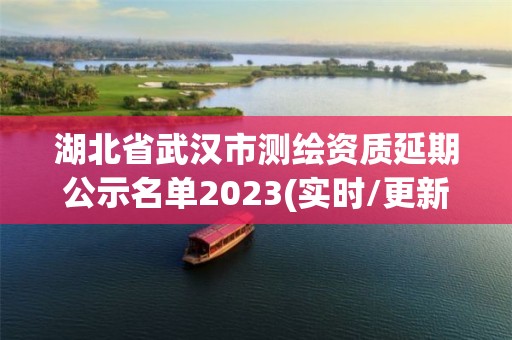 湖北省武汉市测绘资质延期公示名单2023(实时/更新